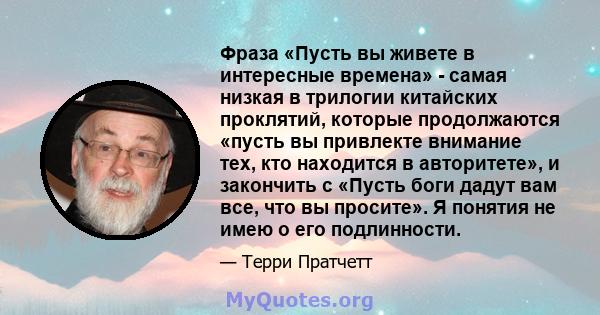 Фраза «Пусть вы живете в интересные времена» - самая низкая в трилогии китайских проклятий, которые продолжаются «пусть вы привлекте внимание тех, кто находится в авторитете», и закончить с «Пусть боги дадут вам все, что вы просите». Я понятия не имею о его подлинности.

— Терри Пратчетт

MyQuotes.org